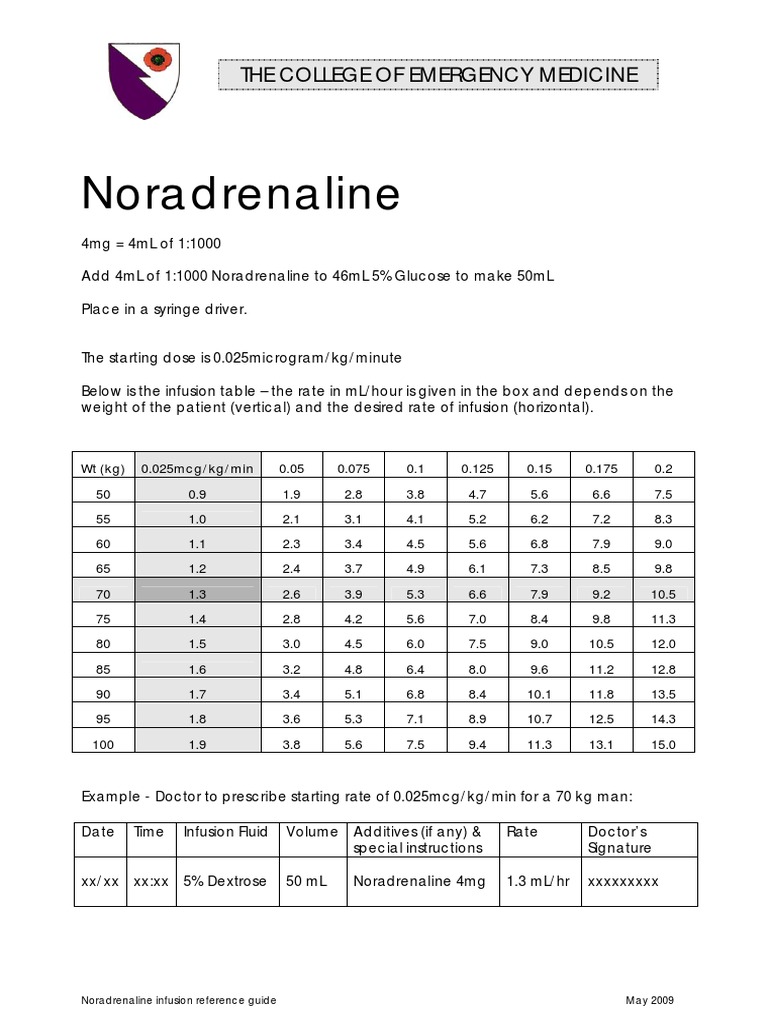 THE COLLEGE OF EMERGENCY MEDICINE

Noradrenaline

4mg = 4mL of 1:1000

Add 4mL of 1:1000 Noradrenaline to 46mL 5% Glucose to make 50mL

Place in a syringe driver.

The starting dose is 0.025microgram/kg/minute

Below is the infusion table – the rate in mL/hour is given in the box and depends on the weight of the patient (vertical) and the desired rate of infusion (horizontal).

| Wt (kg) | 0.025mcg/kg/min | 0.05 | 0.075 | 0.1 | 0.125 | 0.15 | 0.175 | 0.2 |
|---|---|---|---|---|---|---|---|---|
| 50 | 0.9 | 1.9 | 2.8 | 3.8 | 4.7 | 5.6 | 6.6 | 7.5 |
| 55 | 1.0 | 2.1 | 3.1 | 4.1 | 5.2 | 6.2 | 7.2 | 8.3 |
| 60 | 1.1 | 2.3 | 3.4 | 4.5 | 5.6 | 6.8 | 7.9 | 9.0 |
| 65 | 1.2 | 2.4 | 3.7 | 4.9 | 6.1 | 7.3 | 8.5 | 9.8 |
| 70 | 1.3 | 2.6 | 3.9 | 5.3 | 6.6 | 7.9 | 9.2 | 10.5 |
| 75 | 1.4 | 2.8 | 4.2 | 5.6 | 7.0 | 8.4 | 9.8 | 11.3 |
| 80 | 1.5 | 3.0 | 4.5 | 6.0 | 7.5 | 9.0 | 10.5 | 12.0 |
| 85 | 1.6 | 3.2 | 4.8 | 6.4 | 8.0 | 9.6 | 11.2 | 12.8 |
| 90 | 1.7 | 3.4 | 5.1 | 6.8 | 8.4 | 10.1 | 11.8 | 13.5 |
| 95 | 1.8 | 3.6 | 5.3 | 7.1 | 8.9 | 10.7 | 12.5 | 14.3 |
| 100 | 1.9 | 3.8 | 5.6 | 7.5 | 9.4 | 11.3 | 13.1 | 15.0 |

Example - Doctor to prescribe starting rate of 0.025mcg/kg/min for a 70 kg man:

| Date | Time | Infusion Fluid | Volume | Additives (if any) & special instructions | Rate | Doctor's Signature |
|---|---|---|---|---|---|---|
| xx/xx | xx:xx | 5% Dextrose | 50 mL | Noradrenaline 4mg | 1.3 mL/hr | xxxxxxxxx |

Noradrenaline infusion reference guide

May 2009